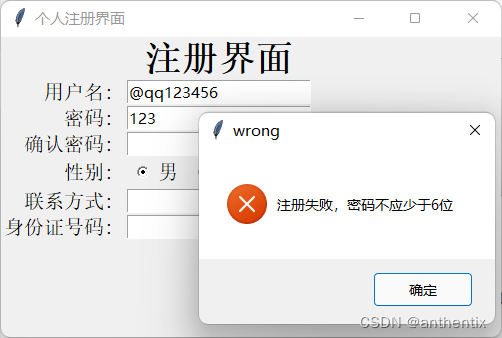 个人注册界面

注册界面

用户名: @qq123456

密码: 123

确认密码:

性别: 男

联系方式:

身份证号码:

wrong

注册失败，密码不应少于6位

确定

CSDN @anthentix